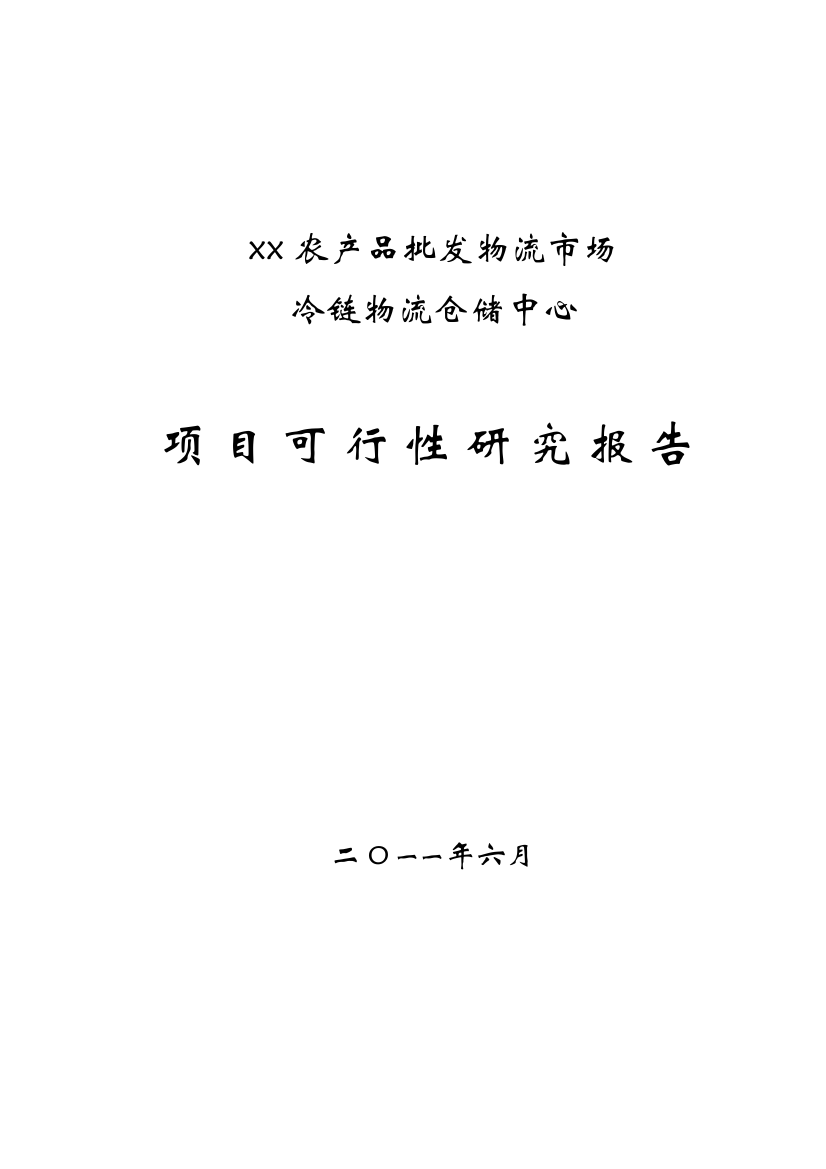 XX 农产品批发物流市场

冷链物流仓储中心

项目可行性研究报告

二〇一一年六月